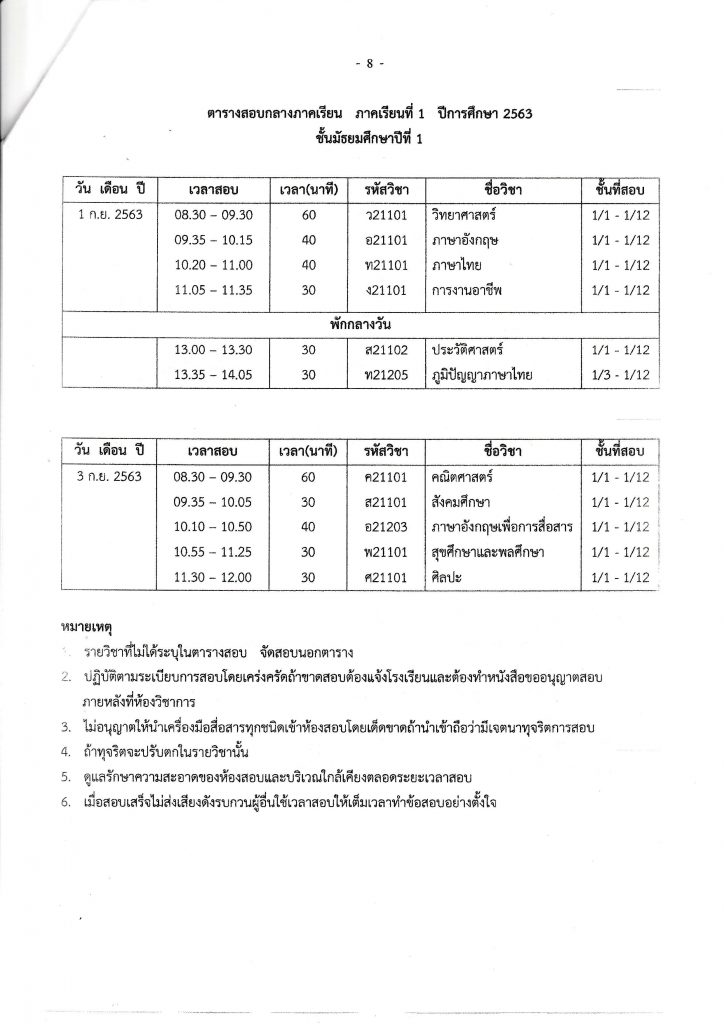 - 8 -

ตารางสอบกลางภาคเรียน ภาคเรียนที่ 1 ปีการศึกษา 2563
ชั้นมัธยมศึกษาปีที่ 1

| วัน เดือน ปี | เวลาสอบ | เวลา(นาที) | รหัสวิชา | ชื่อวิชา | ชั้นที่สอบ |
|---|---|---|---|---|---|
| 1 ก.ย. 2563 | 08.30 – 09.30 | 60 | ว21101 | วิทยาศาสตร์ | 1/1 - 1/12 |
| | 09.35 – 10.15 | 40 | อ21101 | ภาษาอังกฤษ | 1/1 - 1/12 |
| | 10.20 – 11.00 | 40 | ท21101 | ภาษาไทย | 1/1 - 1/12 |
| | 11.05 – 11.35 | 30 | ง21101 | การงานอาชีพ | 1/1 - 1/12 |
| พักกลางวัน | | | | | |
| | 13.00 – 13.30 | 30 | ส21102 | ประวัติศาสตร์ | 1/1 - 1/12 |
| | 13.35 – 14.05 | 30 | ท21205 | ภูมิปัญญาภาษาไทย | 1/3 - 1/12 |

| วัน เดือน ปี | เวลาสอบ | เวลา(นาที) | รหัสวิชา | ชื่อวิชา | ชั้นที่สอบ |
|---|---|---|---|---|---|
| 3 ก.ย. 2563 | 08.30 – 09.30 | 60 | ค21101 | คณิตศาสตร์ | 1/1 - 1/12 |
| | 09.35 – 10.05 | 30 | ส21101 | สังคมศึกษา | 1/1 - 1/12 |
| | 10.10 – 10.50 | 40 | อ21203 | ภาษาอังกฤษเพื่อการสื่อสาร | 1/1 - 1/12 |
| | 10.55 – 11.25 | 30 | พ21101 | สุขศึกษาและพลศึกษา | 1/1 - 1/12 |
| | 11.30 – 12.00 | 30 | ศ21101 | ศิลปะ | 1/1 - 1/12 |

หมายเหตุ
1. รายวิชาที่ไม่ได้ระบุในตารางสอบ จัดสอบนอกตาราง
2. ปฏิบัติตามระเบียบการสอบโดยเคร่งครัดถ้าขาดสอบต้องแจ้งโรงเรียนและต้องทำหนังสือขออนุญาตสอบภายหลังที่ห้องวิชาการ
3. ไม่อนุญาตให้นำเครื่องมือสื่อสารทุกชนิดเข้าห้องสอบโดยเด็ดขาดถ้านำเข้าถือว่ามีเจตนาทุจริตการสอบ
4. ถ้าทุจริตจะปรับตกในรายวิชานั้น
5. ดูแลรักษาความสะอาดของห้องสอบและบริเวณใกล้เคียงตลอดระยะเวลาสอบ
6. เมื่อสอบเสร็จไม่ส่งเสียงดังรบกวนผู้อื่นใช้เวลาสอบให้เต็มเวลาทำข้อสอบอย่างตั้งใจ